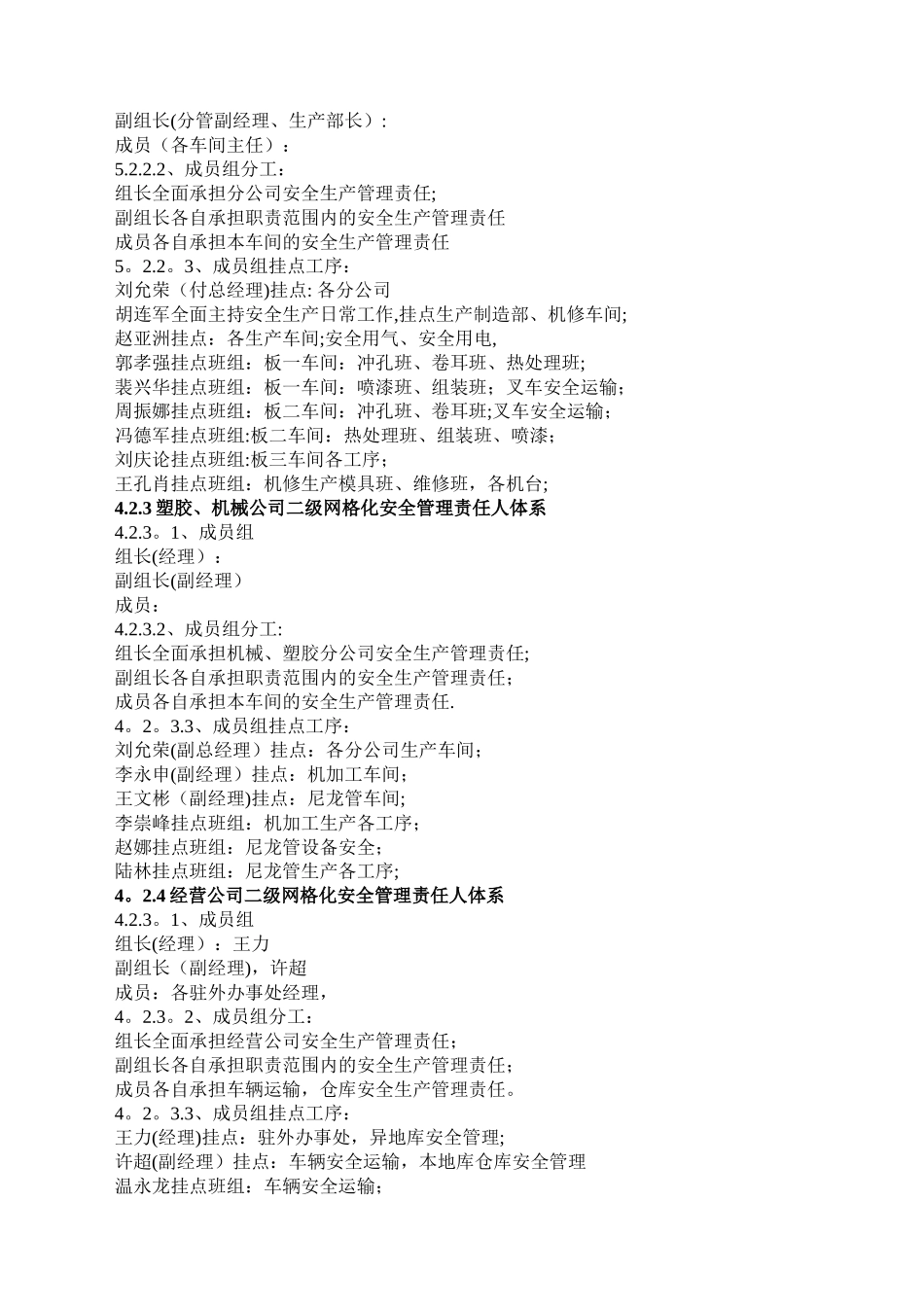 副组长(分管副经理、生产部长）:
成员（各车间主任）：
5.2.2.2、成员组分工：
组长全面承担分公司安全生产管理责任;
副组长各自承担职责范围内的安全生产管理责任
成员各自承担本车间的安全生产管理责任
5。2.2。3、成员组挂点工序：
刘允荣（付总经理)挂点: 各分公司
胡连军全面主持安全生产日常工作,挂点生产制造部、机修车间;
赵亚洲挂点：各生产车间;安全用气、安全用电,
郭孝强挂点班组：板一车间：冲孔班、卷耳班、热处理班;
裴兴华挂点班组：板一车间：喷漆班、组装班；叉车安全运输；
周振娜挂点班组：板二车间：冲孔班、卷耳班;叉车安全运输；
冯德军挂点班组:板二车间：热处理班、组装班、喷漆；
刘庆论挂点班组:板三车间各工序；
王孔肖挂点班组：机修生产模具班、维修班，各机台;
4.2.3 塑胶、机械公司二级网格化安全管理责任人体系
4.2.3。1、成员组
组长(经理）：
副组长(副经理）
成员：
4.2.3.2、成员组分工:
组长全面承担机械、塑胶分公司安全生产管理责任;
副组长各自承担职责范围内的安全生产管理责任；
成员各自承担本车间的安全生产管理责任.
4。2。3.3、成员组挂点工序：
刘允荣(副总经理）挂点：各分公司生产车间；
李永申(副经理）挂点：机加工车间;
王文彬（副经理)挂点：尼龙管车间;
李崇峰挂点班组：机加工生产各工序；
赵娜挂点班组：尼龙管设备安全;
陆林挂点班组：尼龙管生产各工序;
4。2.4 经营公司二级网格化安全管理责任人体系
4.2.3。1、成员组
组长(经理）：王力
副组长（副经理)，许超
成员：各驻外办事处经理，
4。2.3。2、成员组分工：
组长全面承担经营公司安全生产管理责任；
副组长各自承担职责范围内的安全生产管理责任；
成员各自承担车辆运输，仓库安全生产管理责任。
4。2。3.3、成员组挂点工序：
王力(经理)挂点：驻外办事处，异地库安全管理;
许超(副经理）挂点：车辆安全运输，本地库仓库安全管理
温永龙挂点班组：车辆安全运输；